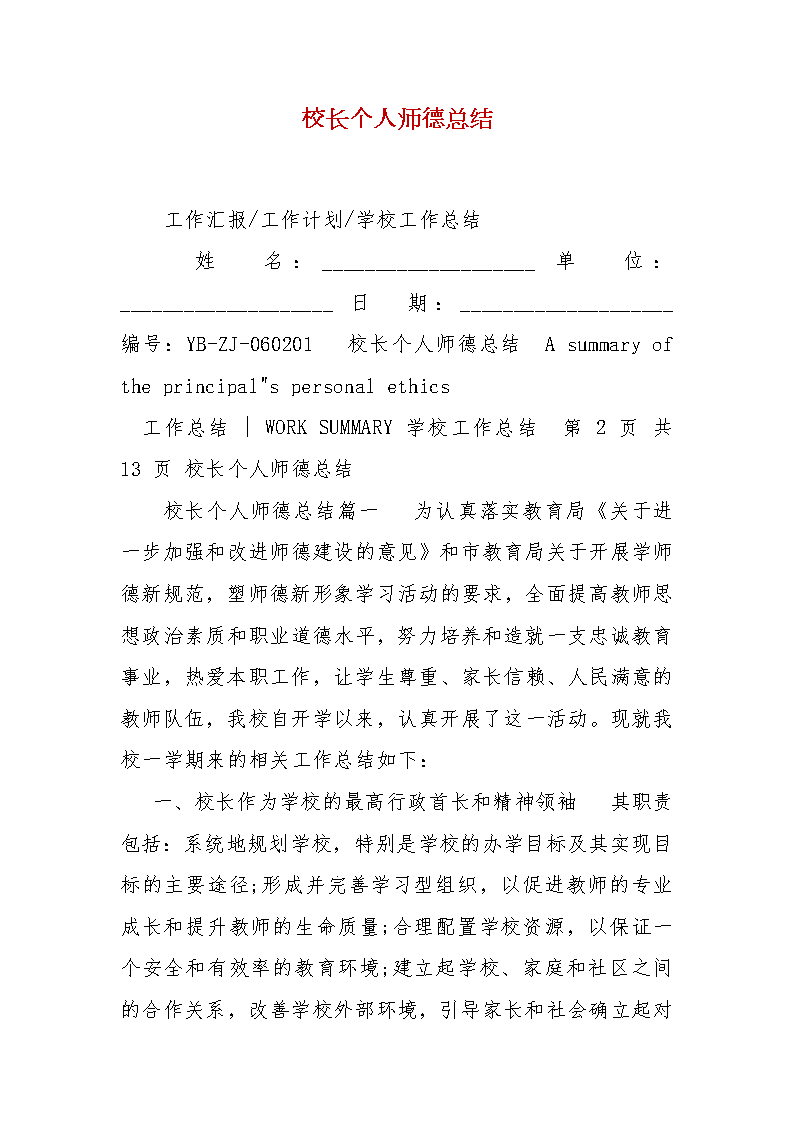 校长个人师德总结

工作汇报/工作计划/学校工作总结

姓 名：____________________ 单 位：____________________ 日 期：____________________

编号：YB-ZJ-060201 校长个人师德总结 A summary of the principal"s personal ethics

工作总结 | WORK SUMMARY 学校工作总结 第 2 页 共 13 页 校长个人师德总结

校长个人师德总结篇一 为认真落实教育局《关于进一步加强和改进师德建设的意见》和市教育局关于开展学师德新规范，塑师德新形象学习活动的要求，全面提高教师思想政治素质和职业道德水平，努力培养和造就一支忠诚教育事业，热爱本职工作，让学生尊重、家长信赖、人民满意的教师队伍，我校自开学以来，认真开展了这一活动。现就我校一学期来的相关工作总结如下：

一、校长作为学校的最高行政首长和精神领袖 其职责包括：系统地规划学校，特别是学校的办学目标及其实现目标的主要途径;形成并完善学习型组织，以促进教师的专业成长和提升教师的生命质量;合理配置学校资源，以保证一个安全和有效率的教育环境;建立起学校、家庭和社区之间的合作关系，改善学校外部环境，引导家长和社会确立起对